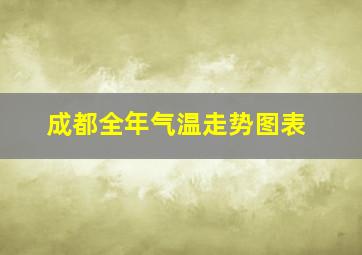 成都全年气温走势图表